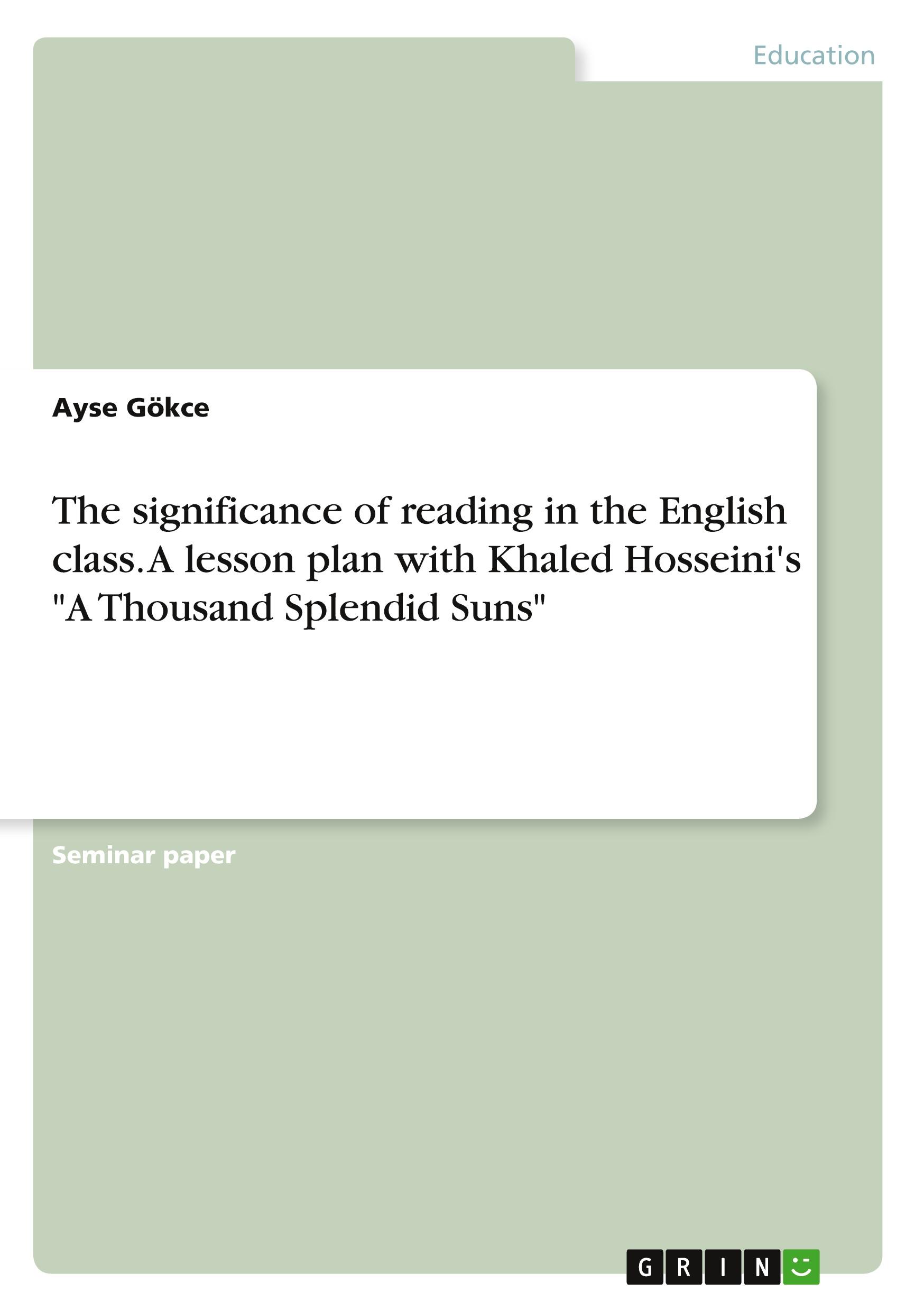 Education

Ayse Gökce

The significance of reading in the English class. A lesson plan with Khaled Hosseini's "A Thousand Splendid Suns"

Seminar paper

GRIN